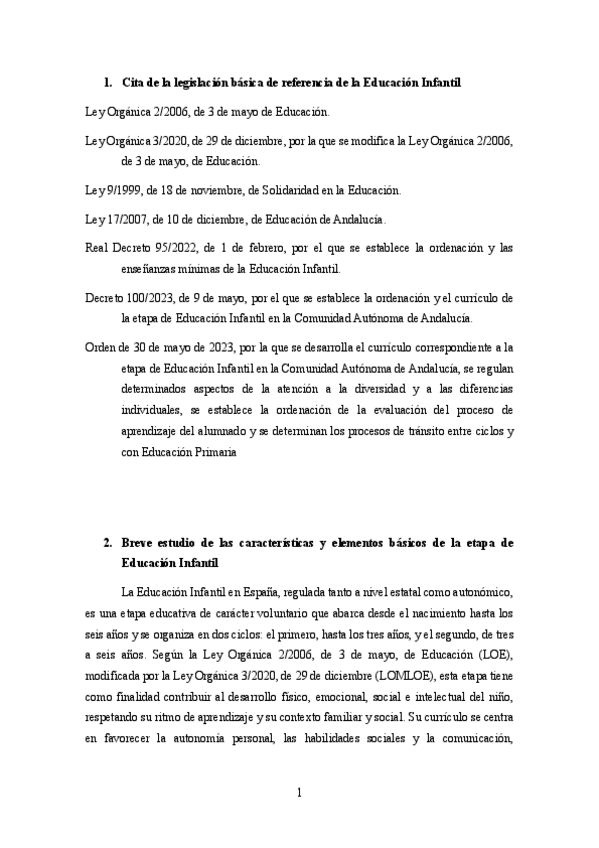 1. Cita de la legislación básica de referencia de la Educación Infantil

Ley Orgánica 2/2006, de 3 de mayo de Educación.

Ley Orgánica 3/2020, de 29 de diciembre, por la que se modifica la Ley Orgánica 2/2006, de 3 de mayo, de Educación.

Ley 9/1999, de 18 de noviembre, de Solidaridad en la Educación.

Ley 17/2007, de 10 de diciembre, de Educación de Andalucía.

Real Decreto 95/2022, de 1 de febrero, por el que se establece la ordenación y las enseñanzas mínimas de la Educación Infantil.

Decreto 100/2023, de 9 de mayo, por el que se establece la ordenación y el currículo de la etapa de Educación Infantil en la Comunidad Autónoma de Andalucía.

Orden de 30 de mayo de 2023, por la que se desarrolla el currículo correspondiente a la etapa de Educación Infantil en la Comunidad Autónoma de Andalucía, se regulan determinados aspectos de la atención a la diversidad y a las diferencias individuales, se establece la ordenación de la evaluación del proceso de aprendizaje del alumnado y se determinan los procesos de tránsito entre ciclos y con Educación Primaria

2. Breve estudio de las características y elementos básicos de la etapa de Educación Infantil

La Educación Infantil en España, regulada tanto a nivel estatal como autonómico, es una etapa educativa de carácter voluntario que abarca desde el nacimiento hasta los seis años y se organiza en dos ciclos: el primero, hasta los tres años, y el segundo, de tres a seis años. Según la Ley Orgánica 2/2006, de 3 de mayo, de Educación (LOE), modificada por la Ley Orgánica 3/2020, de 29 de diciembre (LOMLOE), esta etapa tiene como finalidad contribuir al desarrollo físico, emocional, social e intelectual del niño, respetando su ritmo de aprendizaje y su contexto familiar y social. Su currículo se centra en favorecer la autonomía personal, las habilidades sociales y la comunicación,

1